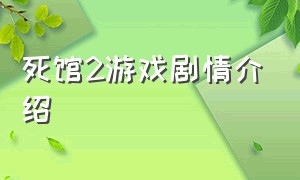 死馆2游戏剧情介绍